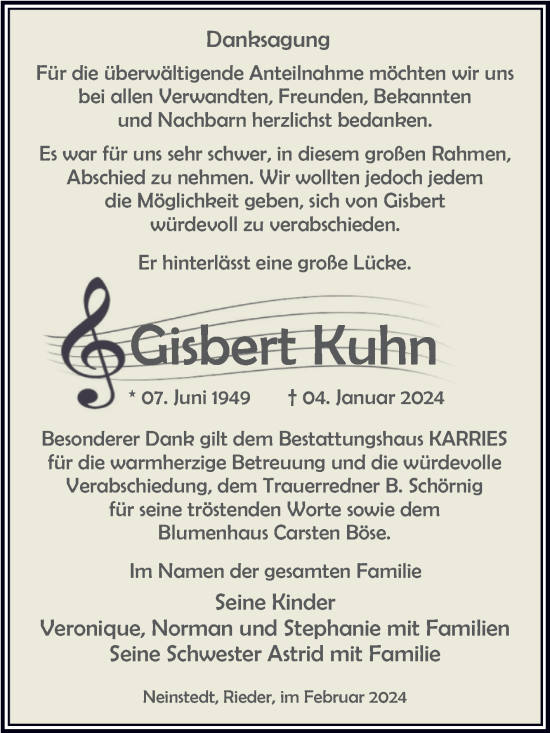 Danksagung

Für die überwältigende Anteilnahme möchten wir uns bei allen Verwandten, Freunden, Bekannten und Nachbarn herzlichst bedanken.

Es war für uns sehr schwer, in diesem großen Rahmen, Abschied zu nehmen. Wir wollten jedoch jedem die Möglichkeit geben, sich von Gisbert würdevoll zu verabschieden.

Er hinterlässt eine große Lücke.

Gisbert Kuhn

* 07. Juni 1949 † 04. Januar 2024

Besonderer Dank gilt dem Bestattungshaus KARRIES für die warmherzige Betreuung und die würdevolle Verabschiedung, dem Trauerredner B. Schörnig für seine tröstenden Worte sowie dem Blumenhaus Carsten Böse.

Im Namen der gesamten Familie

Seine Kinder
Veronique, Norman und Stephanie mit Familien
Seine Schwester Astrid mit Familie

Neinstedt, Rieder, im Februar 2024